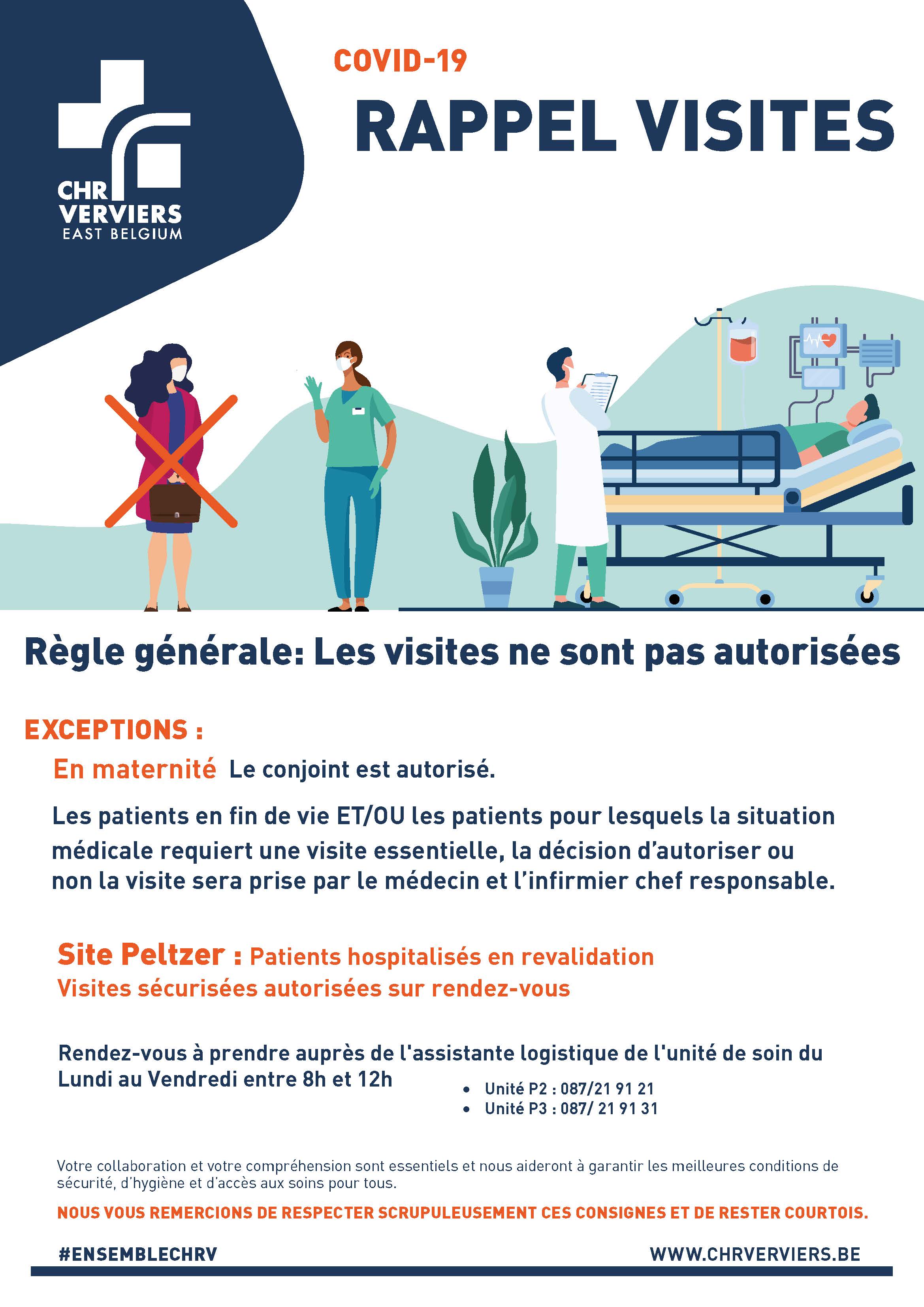 CHR
VERVIERS
EAST BELGIUM

COVID-19

RAPPEL VISITES

Règle générale: Les visites ne sont pas autorisées

EXCEPTIONS :

En maternité Le conjoint est autorisé.

Les patients en fin de vie ET/OU les patients pour lesquels la situation médicale requiert une visite essentielle, la décision d'autoriser ou non la visite sera prise par le médecin et l'infirmier chef responsable.

Site Peltzer : Patients hospitalisés en revalidation
Visites sécurisées autorisées sur rendez-vous

Rendez-vous à prendre auprès de l'assistante logistique de l'unité de soin du Lundi au Vendredi entre 8h et 12h

• Unité P2 : 087/21 91 21
• Unité P3 : 087/ 21 91 31

Votre collaboration et votre compréhension sont essentiels et nous aideront à garantir les meilleures conditions de sécurité, d'hygiène et d'accès aux soins pour tous.

NOUS VOUS REMERCIONS DE RESPECTER SCRUPULEUSEMENT CES CONSIGNES ET DE RESTER COURTOIS.

#ENSEMBLECHRV

WWW.CHRVERVIERS.BE